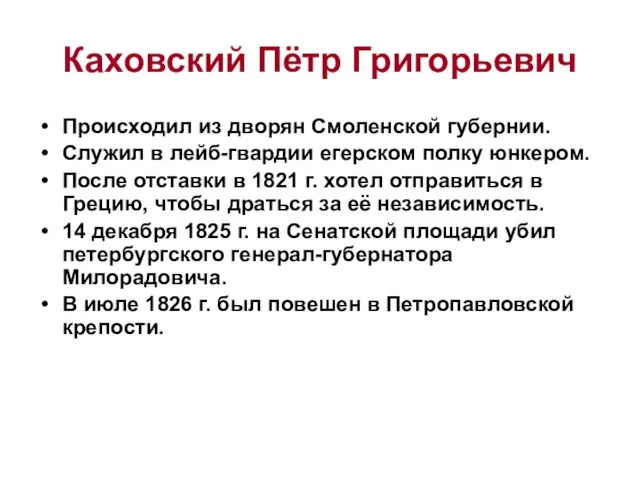 Каховский Пётр Григорьевич

• Происходил из дворян Смоленской губернии.
• Служил в лейб-гвардии егерском полку юнкером.
• После отставки в 1821 г. хотел отправиться в Грецию, чтобы драться за её независимость.
• 14 декабря 1825 г. на Сенатской площади убил петербургского генерал-губернатора Милорадовича.
• В июле 1826 г. был повешен в Петропавловской крепости.